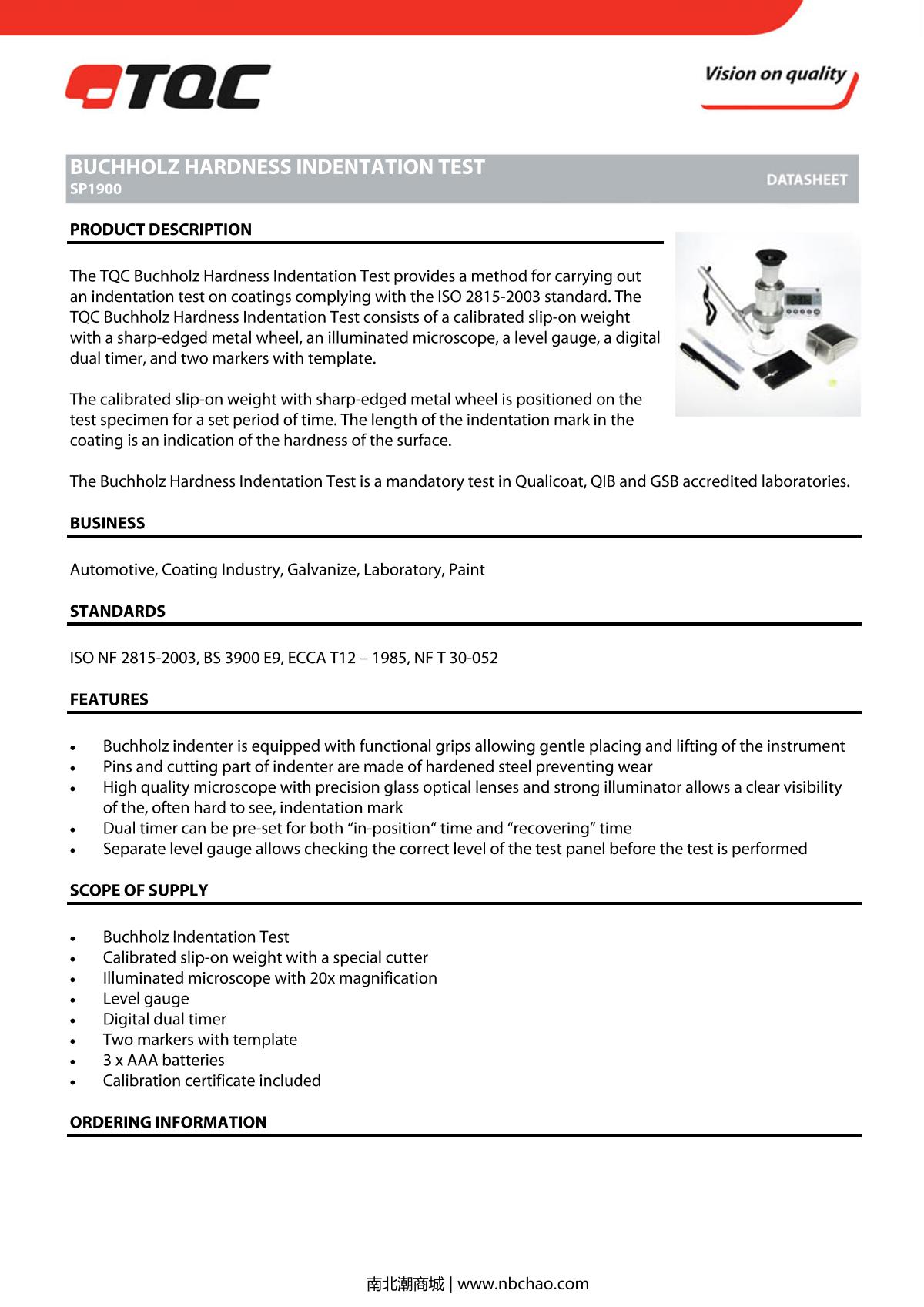 TQC

Vision on quality

BUCHHOLZ HARDNESS INDENTATION TEST
SP1900

DATASHEET

PRODUCT DESCRIPTION

The TQC Buchholz Hardness Indentation Test provides a method for carrying out an indentation test on coatings complying with the ISO 2815-2003 standard. The TQC Buchholz Hardness Indentation Test consists of a calibrated slip-on weight with a sharp-edged metal wheel, an illuminated microscope, a level gauge, a digital dual timer, and two markers with template.

The calibrated slip-on weight with sharp-edged metal wheel is positioned on the test specimen for a set period of time. The length of the indentation mark in the coating is an indication of the hardness of the surface.

The Buchholz Hardness Indentation Test is a mandatory test in Qualicoat, QIB and GSB accredited laboratories.

BUSINESS

Automotive, Coating Industry, Galvanize, Laboratory, Paint

STANDARDS

ISO NF 2815-2003, BS 3900 E9, ECCA T12 – 1985, NF T 30-052

FEATURES

• Buchholz indenter is equipped with functional grips allowing gentle placing and lifting of the instrument
• Pins and cutting part of indenter are made of hardened steel preventing wear
• High quality microscope with precision glass optical lenses and strong illuminator allows a clear visibility of the, often hard to see, indentation mark
• Dual timer can be pre-set for both “in-position“ time and “recovering” time
• Separate level gauge allows checking the correct level of the test panel before the test is performed

SCOPE OF SUPPLY

• Buchholz Indentation Test
• Calibrated slip-on weight with a special cutter
• Illuminated microscope with 20x magnification
• Level gauge
• Digital dual timer
• Two markers with template
• 3 x AAA batteries
• Calibration certificate included

ORDERING INFORMATION

南北潮商城 | www.nbchao.com